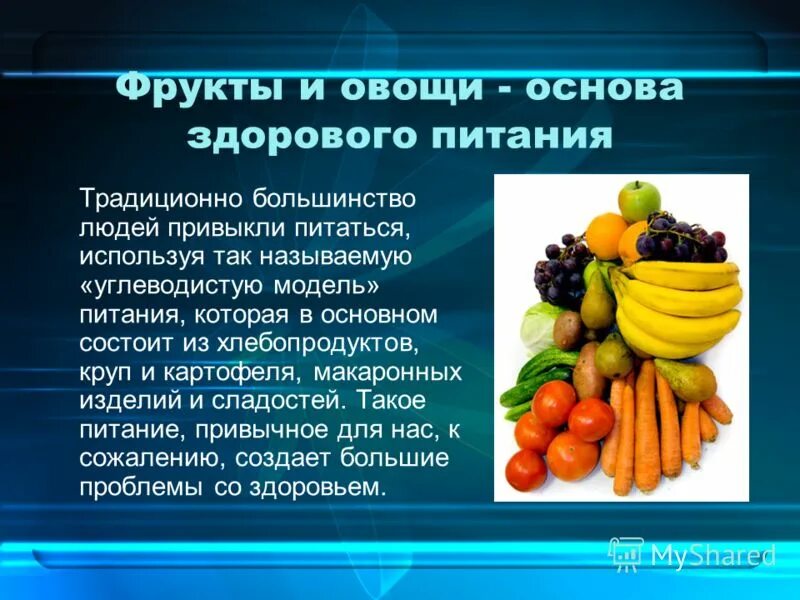 Фрукты и овощи - основа здорового питания

Традиционно большинство людей привыкли питаться, используя так называемую «углеводистую модель» питания, которая в основном состоит из хлебопродуктов, круп и картофеля, макаронных изделий и сладостей. Такое питание, привычное для нас, к сожалению, создает большие проблемы со здоровьем.

MyShared